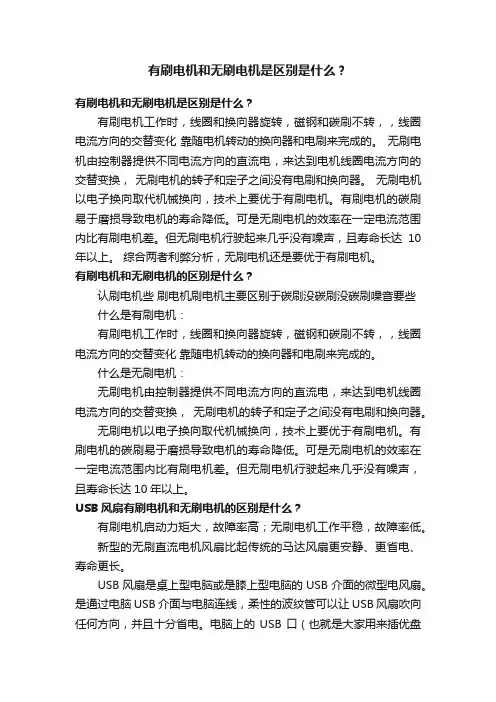 有刷电机和无刷电机是区别是什么？

有刷电机和无刷电机是区别是什么？

有刷电机工作时，线圈和换向器旋转，磁钢和碳刷不转，，线圈电流方向的交替变化 靠随电机转动的换向器和电刷来完成的。 无刷电机由控制器提供不同电流方向的直流电，来达到电机线圈电流方向的交替变换， 无刷电机的转子和定子之间没有电刷和换向器。 无刷电机以电子换向取代机械换向，技术上要优于有刷电机。有刷电机的碳刷易于磨损导致电机的寿命降低。可是无刷电机的效率在一定电流范围内比有刷电机差。但无刷电机行驶起来几乎没有噪声，且寿命长达 10 年以上。 综合两者利弊分析，无刷电机还是要优于有刷电机。

有刷电机和无刷电机的区别是什么？

认刷电机些 刷电机刷电机主要区别于碳刷没碳刷没碳刷噪音要些

什么是有刷电机：

有刷电机工作时，线圈和换向器旋转，磁钢和碳刷不转，，线圈电流方向的交替变化 靠随电机转动的换向器和电刷来完成的。

什么是无刷电机：

无刷电机由控制器提供不同电流方向的直流电，来达到电机线圈电流方向的交替变换， 无刷电机的转子和定子之间没有电刷和换向器。

无刷电机以电子换向取代机械换向，技术上要优于有刷电机。有刷电机的碳刷易于磨损导致电机的寿命降低。可是无刷电机的效率在一定电流范围内比有刷电机差。但无刷电机行驶起来几乎没有噪声，且寿命长达 10 年以上。

USB 风扇有刷电机和无刷电机的区别是什么？

有刷电机启动力矩大，故障率高；无刷电机工作平稳，故障率低。

新型的无刷直流电机风扇比起传统的马达风扇更安静、更省电、寿命更长。

USB 风扇是桌上型电脑或是膝上型电脑的 USB 介面的微型电风扇。是通过电脑 USB 介面与电脑连线，柔性的波纹管可以让 USB 风扇吹向任何方向，并且十分省电。电脑上的 USB 口（也就是大家用来插优盘